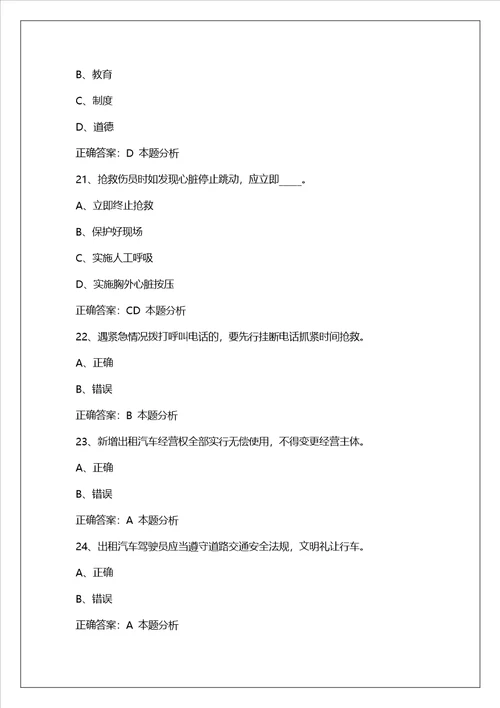 B、教育

C、制度

D、道德

正确答案：D 本题分析

21、抢救伤员时如发现心脏停止跳动，应立即____。

A、立即终止抢救

B、保护好现场

C、实施人工呼吸

D、实施胸外心脏按压

正确答案：CD 本题分析

22、遇紧急情况拨打呼叫电话的，要先行挂断电话抓紧时间抢救。

A、正确

B、错误

正确答案：B 本题分析

23、新增出租汽车经营权全部实行无偿使用，不得变更经营主体。

A、正确

B、错误

正确答案：A 本题分析

24、出租汽车驾驶员应当遵守道路交通安全法规，文明礼让行车。

A、正确

B、错误

正确答案：A 本题分析